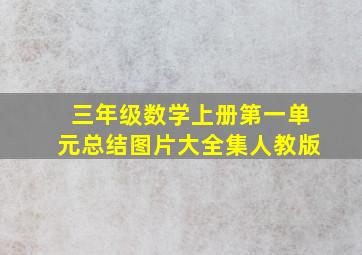 三年级数学上册第一单元总结图片大全集人教版